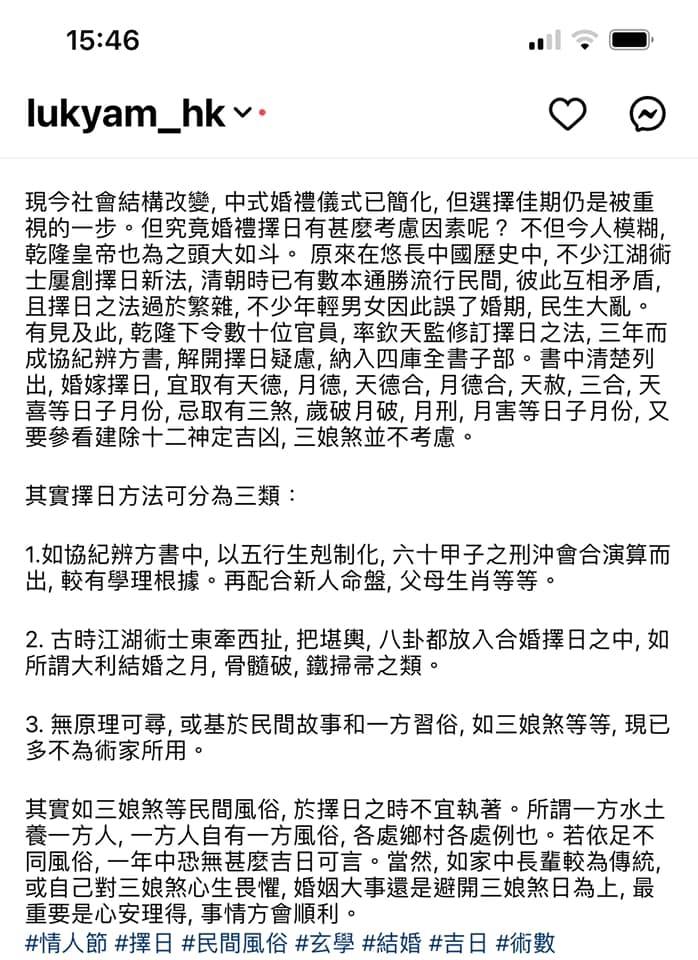 15:46

lukyam_hk

現今社會結構改變, 中式婚禮儀式已簡化, 但選擇佳期仍是被重視的一步。但究竟婚禮擇日有甚麼考慮因素呢？ 不但今人模糊, 乾隆皇帝也為之頭大如斗。 原來在悠長中國歷史中, 不少江湖術士屢創擇日新法, 清朝時已有數本通勝流行民間, 彼此互相矛盾, 且擇日之法過於繁雜, 不少年輕男女因此誤了婚期, 民生大亂。有見及此, 乾隆下令數十位官員, 率欽天監修訂擇日之法, 三年而成協紀辨方書, 解開擇日疑慮, 納入四庫全書子部。書中清楚列出, 婚嫁擇日, 宜取有天德, 月德, 天德合, 月德合, 天赦, 三合, 天喜等日子月份, 忌取有三煞, 歲破月破, 月刑, 月害等日子月份, 又要參看建除十二神定吉凶, 三娘煞並不考慮。

其實擇日方法可分為三類：

1.如協紀辨方書中, 以五行生剋制化, 六十甲子之刑沖會合演算而出, 較有學理根據。再配合新人命盤, 父母生肖等等。

2. 古時江湖術士東牽西扯, 把堪輿, 八卦都放入合婚擇日之中, 如所謂大利結婚之月, 骨髓破, 鐵掃帚之類。

3. 無原理可尋, 或基於民間故事和一方習俗, 如三娘煞等等, 現已多不為術家所用。

其實如三娘煞等民間風俗, 於擇日之時不宜執著。所謂一方水土養一方人, 一方人自有一方風俗, 各處鄉村各處例也。若依足不同風俗, 一年中恐無甚麼吉日可言。當然, 如家中長輩較為傳統, 或自己對三娘煞心生畏懼, 婚姻大事還是避開三娘煞日為上, 最重要是心安理得, 事情方會順利。
#情人節 #擇日 #民間風俗 #玄學 #結婚 #吉日 #術數